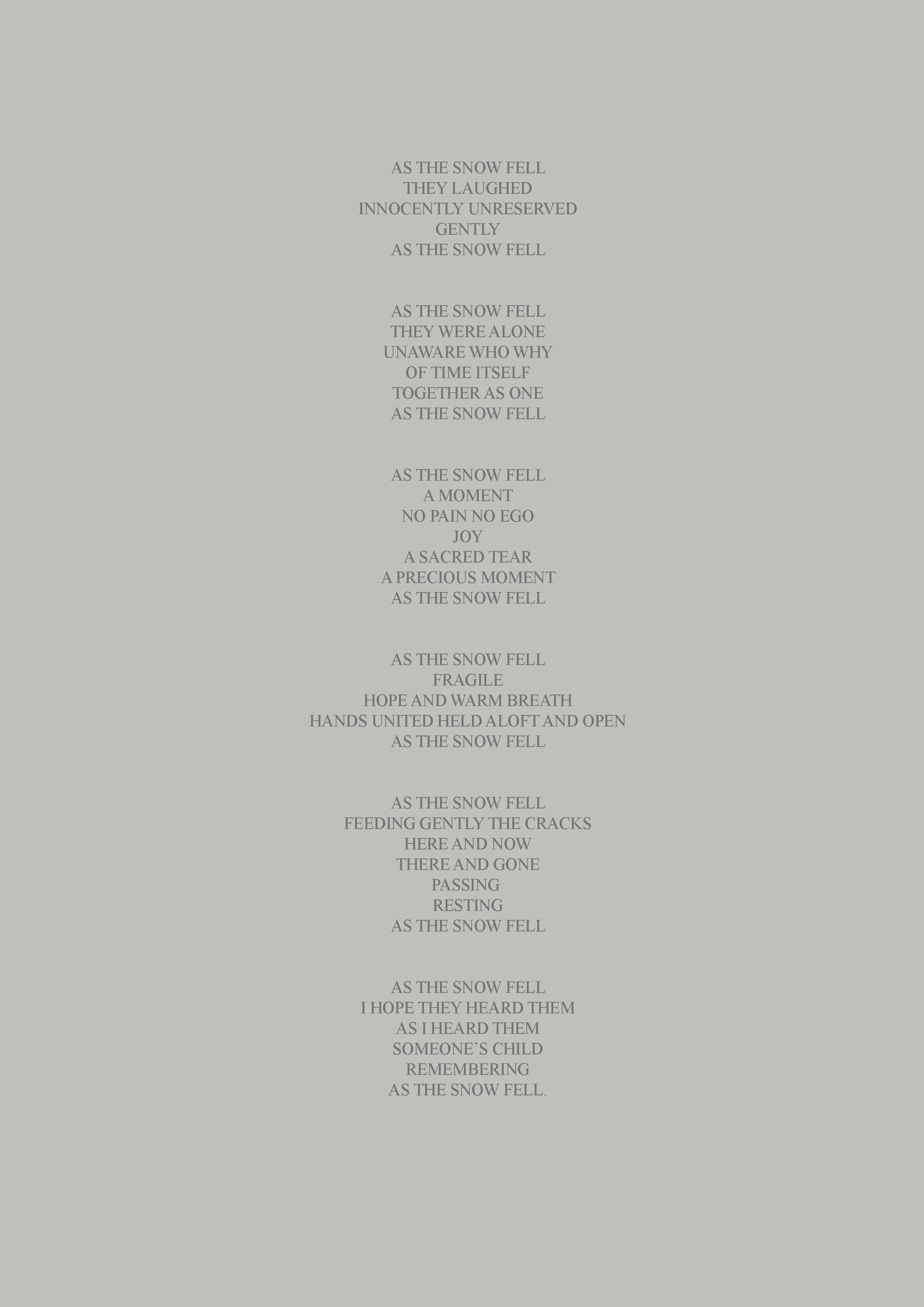 AS THE SNOW FELL
THEY LAUGHED
INNOCENTLY UNRESERVED
GENTLY
AS THE SNOW FELL

AS THE SNOW FELL
THEY WERE ALONE
UNAWARE WHO WHY
OF TIME ITSELF
TOGETHER AS ONE
AS THE SNOW FELL

AS THE SNOW FELL
A MOMENT
NO PAIN NO EGO
JOY
A SACRED TEAR
A PRECIOUS MOMENT
AS THE SNOW FELL

AS THE SNOW FELL
FRAGILE
HOPE AND WARM BREATH
HANDS UNITED HELD ALOFT AND OPEN
AS THE SNOW FELL

AS THE SNOW FELL
FEEDING GENTLY THE CRACKS
HERE AND NOW
THERE AND GONE
PASSING
RESTING
AS THE SNOW FELL

AS THE SNOW FELL
I HOPE THEY HEARD THEM
AS I HEARD THEM
SOMEONE`S CHILD
REMEMBERING
AS THE SNOW FELL.